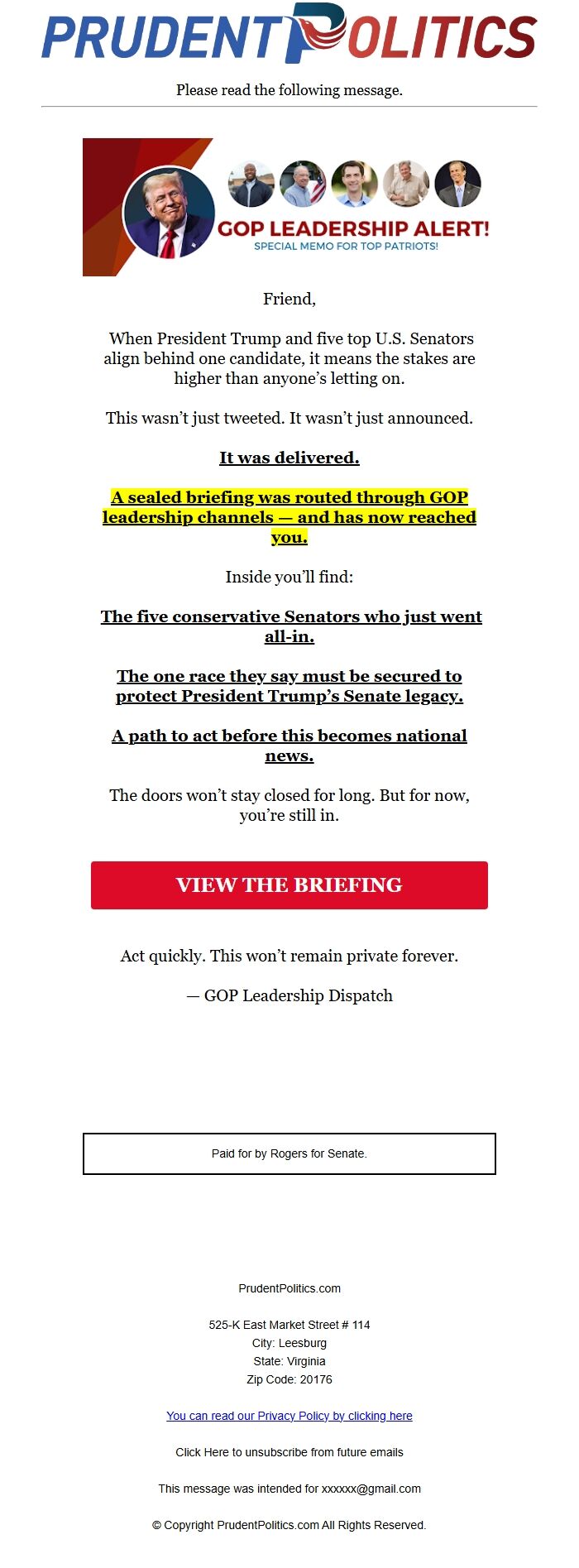 PRUDENT POLITICS

Please read the following message.

GOP LEADERSHIP ALERT!
SPECIAL MEMO FOR TOP PATRIOTS!

Friend,

When President Trump and five top U.S. Senators align behind one candidate, it means the stakes are higher than anyone's letting on.

This wasn't just tweeted. It wasn't just announced.

It was delivered.

A sealed briefing was routed through GOP leadership channels — and has now reached you.

Inside you'll find:

The five conservative Senators who just went all-in.

The one race they say must be secured to protect President Trump's Senate legacy.

A path to act before this becomes national news.

The doors won't stay closed for long. But for now, you're still in.

VIEW THE BRIEFING

Act quickly. This won't remain private forever.

— GOP Leadership Dispatch

Paid for by Rogers for Senate.

PrudentPolitics.com

525-K East Market Street # 114
City: Leesburg
State: Virginia
Zip Code: 20176

You can read our Privacy Policy by clicking here

Click Here to unsubscribe from future emails

This message was intended for xxxxxx@gmail.com

© Copyright PrudentPolitics.com All Rights Reserved.